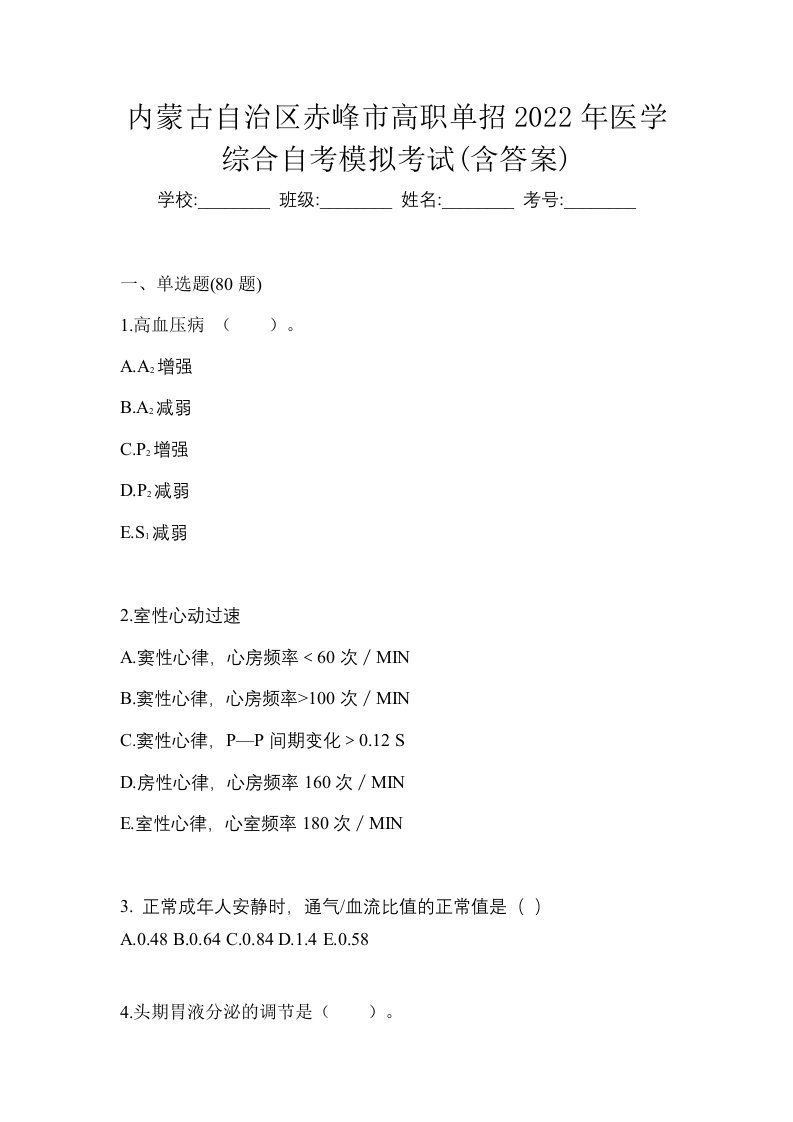 内蒙古自治区赤峰市高职单招2022年医学综合自考模拟考试(含答案)

学校:________ 班级:________ 姓名:________ 考号:________

一、单选题(80 题)

1.高血压病 （　　）。

A.$A_2$增强

B.$A_2$减弱

C.$P_2$增强

D.$P_2$减弱

E.$S_1$减弱

2.室性心动过速

A.窦性心律，心房频率 < 60 次 / MIN

B.窦性心律，心房频率>100 次 / MIN

C.窦性心律，P—P 间期变化 > 0.12 S

D.房性心律，心房频率 160 次 / MIN

E.室性心律，心室频率 180 次 / MIN

3. 正常成年人安静时，通气/血流比值的正常值是（ ）

A.0.48 B.0.64 C.0.84 D.1.4 E.0.58

4.头期胃液分泌的调节是（　　）。